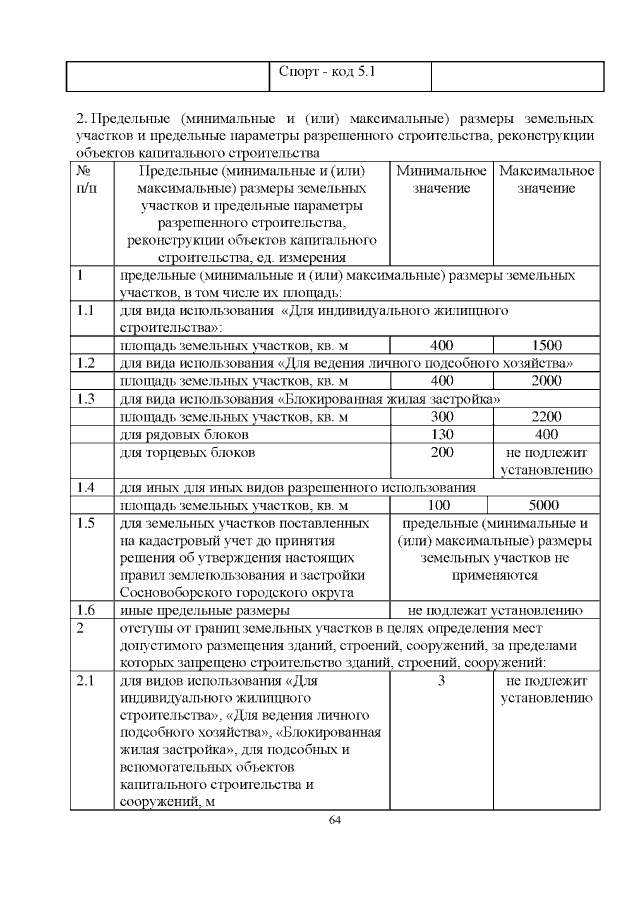 |  | Спорт - код 5.1 |  |
|---|---|---|

2. Предельные (минимальные и (или) максимальные) размеры земельных участков и предельные параметры разрешенного строительства, реконструкции объектов капитального строительства

| № п/п | Предельные (минимальные и (или) максимальные) размеры земельных участков и предельные параметры разрешенного строительства, реконструкции объектов капитального строительства, ед. измерения | Минимальное значение | Максимальное значение |
|---|---|---|---|
| 1 | предельные (минимальные и (или) максимальные) размеры земельных участков, в том числе их площадь: | | |
| 1.1 | для вида использования «Для индивидуального жилищного строительства»: | | |
| | площадь земельных участков, кв. м | 400 | 1500 |
| 1.2 | для вида использования «Для ведения личного подсобного хозяйства» | | |
| | площадь земельных участков, кв. м | 400 | 2000 |
| 1.3 | для вида использования «Блокированная жилая застройка» | | |
| | площадь земельных участков, кв. м | 300 | 2200 |
| | для рядовых блоков | 130 | 400 |
| | для торцевых блоков | 200 | не подлежит установлению |
| 1.4 | для иных для иных видов разрешенного использования | | |
| | площадь земельных участков, кв. м | 100 | 5000 |
| 1.5 | для земельных участков поставленных на кадастровый учет до принятия решения об утверждения настоящих правил землепользования и застройки Сосновоборского городского округа | предельные (минимальные и (или) максимальные) размеры земельных участков не применяются | |
| 1.6 | иные предельные размеры | не подлежат установлению | |
| 2 | отступы от границ земельных участков в целях определения мест допустимого размещения зданий, строений, сооружений, за пределами которых запрещено строительство зданий, строений, сооружений: | | |
| 2.1 | для видов использования «Для индивидуального жилищного строительства», «Для ведения личного подсобного хозяйства», «Блокированная жилая застройка», для подсобных и вспомогательных объектов капитального строительства и сооружений, м | 3 | не подлежит установлению |

64